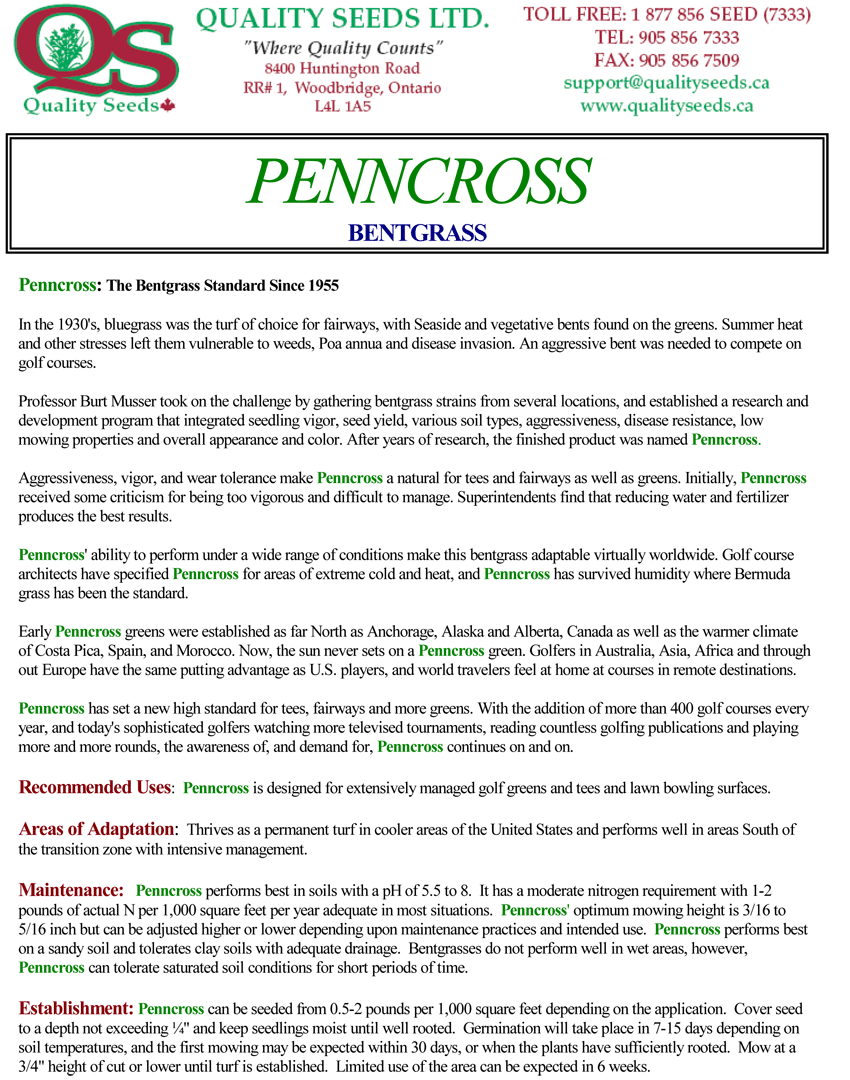 QS
Quality Seeds

QUALITY SEEDS LTD.
"Where Quality Counts"
8400 Huntington Road
RR# 1, Woodbridge, Ontario
L4L 1A5

TOLL FREE: 1 877 856 SEED (7333)
TEL: 905 856 7333
FAX: 905 856 7509
support@qualityseeds.ca
www.qualityseeds.ca

PENNCROSS
BENTGRASS

Penncross: The Bentgrass Standard Since 1955

In the 1930's, bluegrass was the turf of choice for fairways, with Seaside and vegetative bents found on the greens. Summer heat and other stresses left them vulnerable to weeds, Poa annua and disease invasion. An aggressive bent was needed to compete on golf courses.

Professor Burt Musser took on the challenge by gathering bentgrass strains from several locations, and established a research and development program that integrated seedling vigor, seed yield, various soil types, aggressiveness, disease resistance, low mowing properties and overall appearance and color. After years of research, the finished product was named Penncross.

Aggressiveness, vigor, and wear tolerance make Penncross a natural for tees and fairways as well as greens. Initially, Penncross received some criticism for being too vigorous and difficult to manage. Superintendents find that reducing water and fertilizer produces the best results.

Penncross' ability to perform under a wide range of conditions make this bentgrass adaptable virtually worldwide. Golf course architects have specified Penncross for areas of extreme cold and heat, and Penncross has survived humidity where Bermuda grass has been the standard.

Early Penncross greens were established as far North as Anchorage, Alaska and Alberta, Canada as well as the warmer climate of Costa Pica, Spain, and Morocco. Now, the sun never sets on a Penncross green. Golfers in Australia, Asia, Africa and through out Europe have the same putting advantage as U.S. players, and world travelers feel at home at courses in remote destinations.

Penncross has set a new high standard for tees, fairways and more greens. With the addition of more than 400 golf courses every year, and today's sophisticated golfers watching more televised tournaments, reading countless golfing publications and playing more and more rounds, the awareness of, and demand for, Penncross continues on and on.

Recommended Uses: Penncross is designed for extensively managed golf greens and tees and lawn bowling surfaces.

Areas of Adaptation: Thrives as a permanent turf in cooler areas of the United States and performs well in areas South of the transition zone with intensive management.

Maintenance: Penncross performs best in soils with a pH of 5.5 to 8. It has a moderate nitrogen requirement with 1-2 pounds of actual N per 1,000 square feet per year adequate in most situations. Penncross' optimum mowing height is 3/16 to 5/16 inch but can be adjusted higher or lower depending upon maintenance practices and intended use. Penncross performs best on a sandy soil and tolerates clay soils with adequate drainage. Bentgrasses do not perform well in wet areas, however, Penncross can tolerate saturated soil conditions for short periods of time.

Establishment: Penncross can be seeded from 0.5-2 pounds per 1,000 square feet depending on the application. Cover seed to a depth not exceeding ¼" and keep seedlings moist until well rooted. Germination will take place in 7-15 days depending on soil temperatures, and the first mowing may be expected within 30 days, or when the plants have sufficiently rooted. Mow at a 3/4" height of cut or lower until turf is established. Limited use of the area can be expected in 6 weeks.